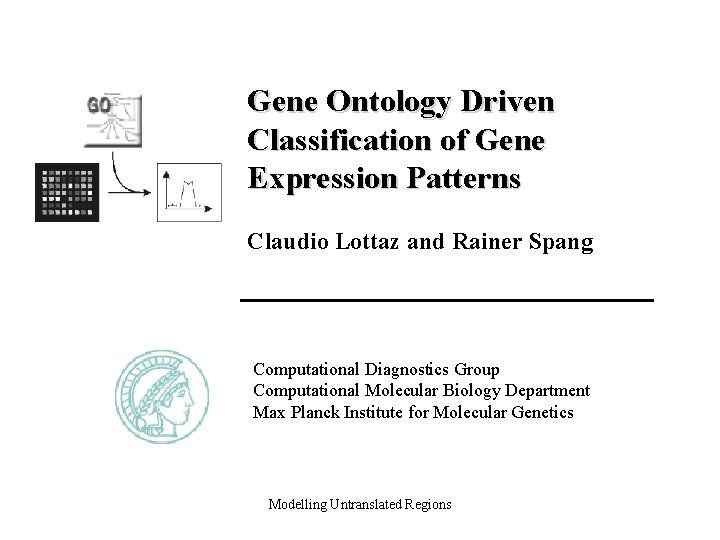 GO

Gene Ontology Driven Classification of Gene Expression Patterns

Claudio Lottaz and Rainer Spang

Computational Diagnostics Group
Computational Molecular Biology Department
Max Planck Institute for Molecular Genetics

Modelling Untranslated Regions